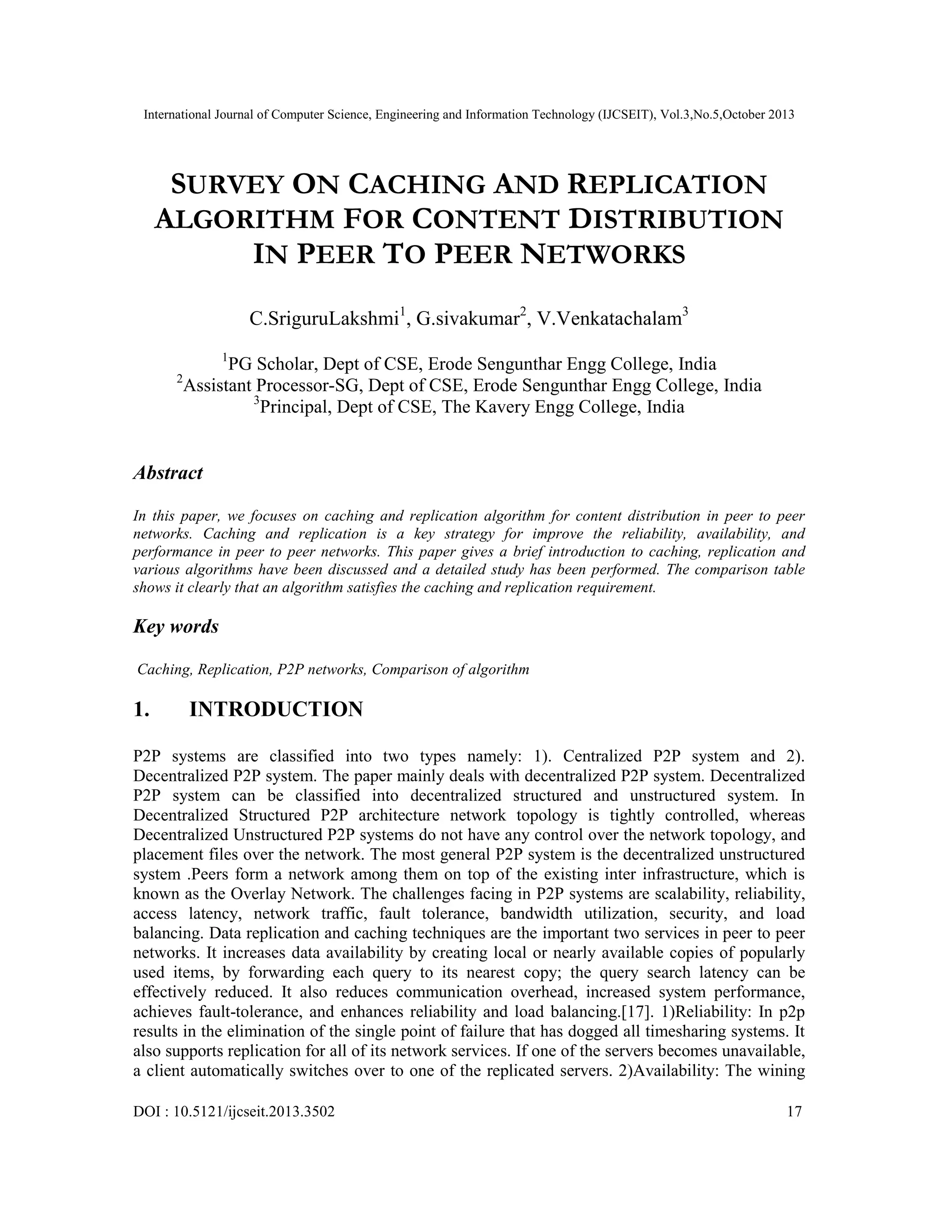 International Journal of Computer Science, Engineering and Information Technology (IJCSEIT), Vol.3,No.5,October 2013

SURVEY ON CACHING AND REPLICATION ALGORITHM FOR CONTENT DISTRIBUTION IN PEER TO PEER NETWORKS

C.SriguruLakshmi$^1$, G.sivakumar$^2$, V.Venkatachalam$^3$

$^1$PG Scholar, Dept of CSE, Erode Sengunthar Engg College, India
$^2$Assistant Processor-SG, Dept of CSE, Erode Sengunthar Engg College, India
$^3$Principal, Dept of CSE, The Kavery Engg College, India

Abstract

In this paper, we focuses on caching and replication algorithm for content distribution in peer to peer networks. Caching and replication is a key strategy for improve the reliability, availability, and performance in peer to peer networks. This paper gives a brief introduction to caching, replication and various algorithms have been discussed and a detailed study has been performed. The comparison table shows it clearly that an algorithm satisfies the caching and replication requirement.

Key words

Caching, Replication, P2P networks, Comparison of algorithm

1. INTRODUCTION

P2P systems are classified into two types namely: 1). Centralized P2P system and 2). Decentralized P2P system. The paper mainly deals with decentralized P2P system. Decentralized P2P system can be classified into decentralized structured and unstructured system. In Decentralized Structured P2P architecture network topology is tightly controlled, whereas Decentralized Unstructured P2P systems do not have any control over the network topology, and placement files over the network. The most general P2P system is the decentralized unstructured system .Peers form a network among them on top of the existing inter infrastructure, which is known as the Overlay Network. The challenges facing in P2P systems are scalability, reliability, access latency, network traffic, fault tolerance, bandwidth utilization, security, and load balancing. Data replication and caching techniques are the important two services in peer to peer networks. It increases data availability by creating local or nearly available copies of popularly used items, by forwarding each query to its nearest copy; the query search latency can be effectively reduced. It also reduces communication overhead, increased system performance, achieves fault-tolerance, and enhances reliability and load balancing.[17]. 1)Reliability: In p2p results in the elimination of the single point of failure that has dogged all timesharing systems. It also supports replication for all of its network services. If one of the servers becomes unavailable, a client automatically switches over to one of the replicated servers. 2)Availability: The wining

DOI : 10.5121/ijcseit.2013.3502 17